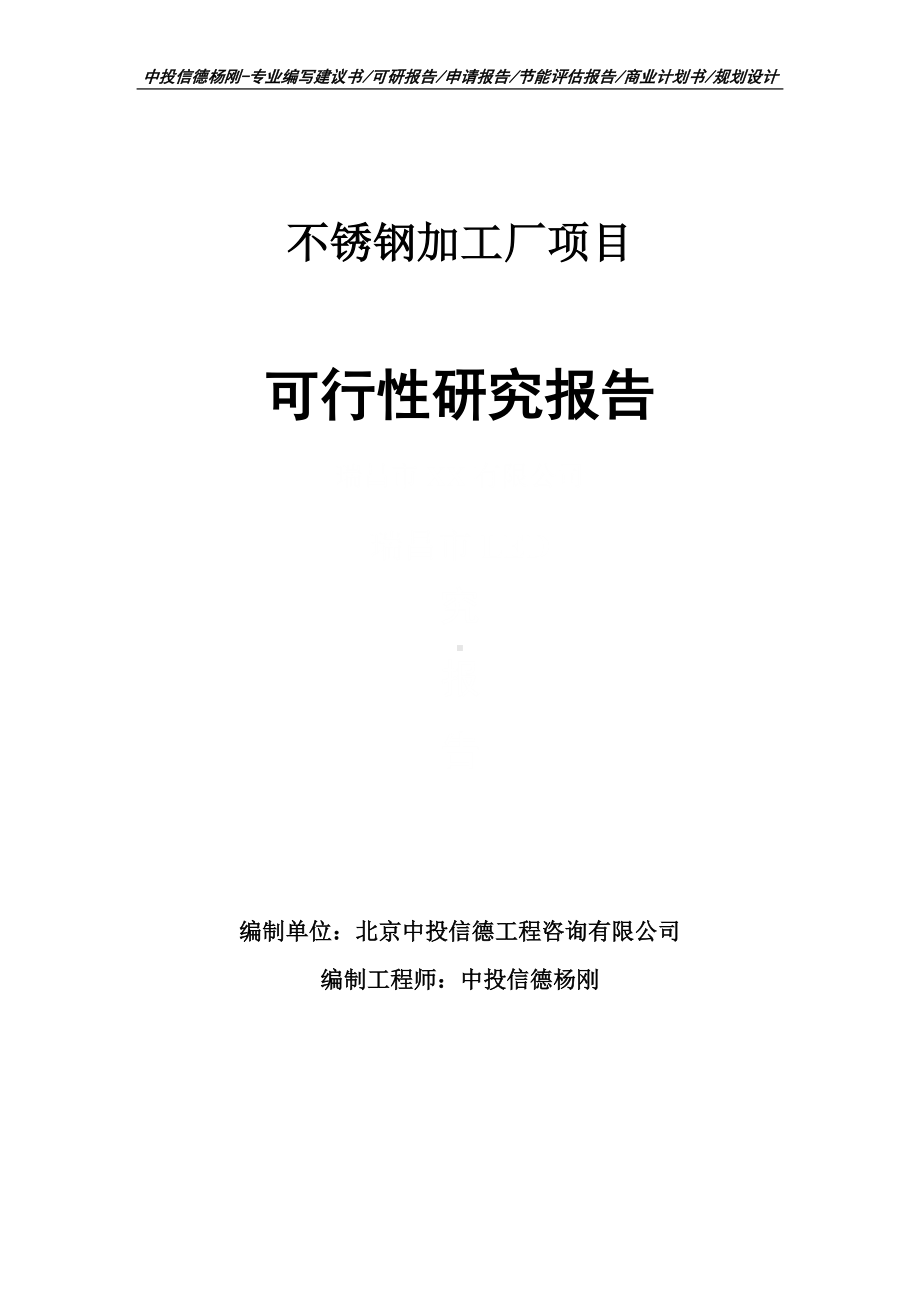 中投信德杨刚-专业编写建议书/可研报告/申请报告/节能评估报告/商业计划书/规划设计

不锈钢加工厂项目

可行性研究报告

编制单位：北京中投信德工程咨询有限公司

编制工程师：中投信德杨刚